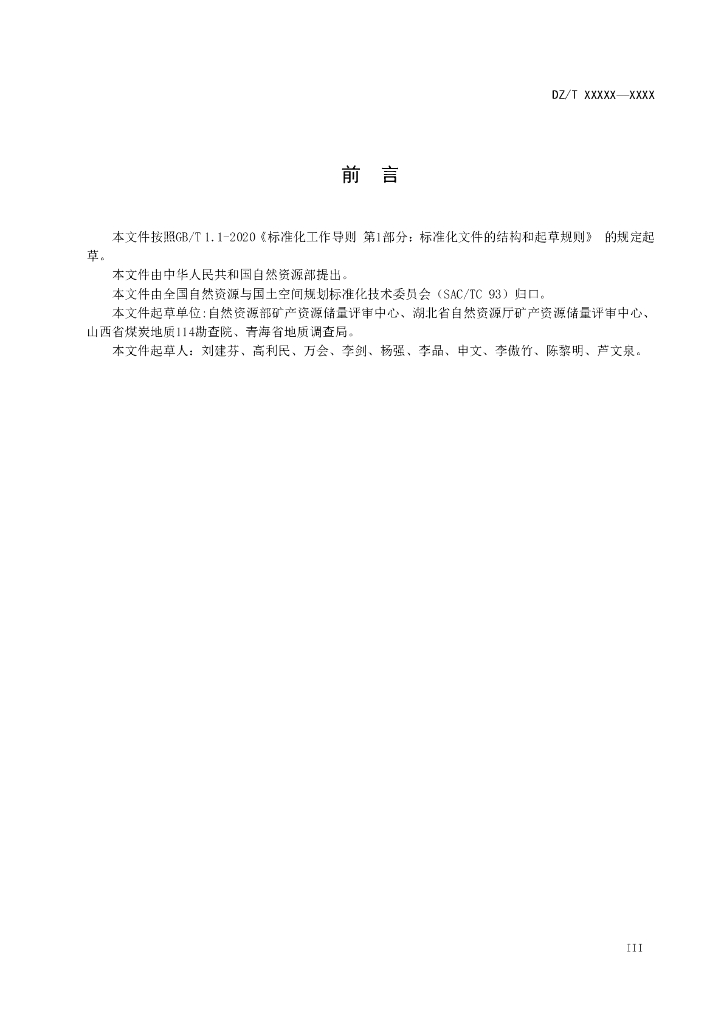 DZ/T XXXXX—XXXX

前　言

本文件按照GB/T 1.1-2020《标准化工作导则 第1部分：标准化文件的结构和起草规则》 的规定起草。

本文件由中华人民共和国自然资源部提出。

本文件由全国自然资源与国土空间规划标准化技术委员会（SAC/TC 93）归口。

本文件起草单位:自然资源部矿产资源储量评审中心、湖北省自然资源厅矿产资源储量评审中心、山西省煤炭地质114勘查院、青海省地质调查局。

本文件起草人：刘建芬、高利民、万会、李剑、杨强、李晶、申文、李傲竹、陈黎明、芦文泉。

III